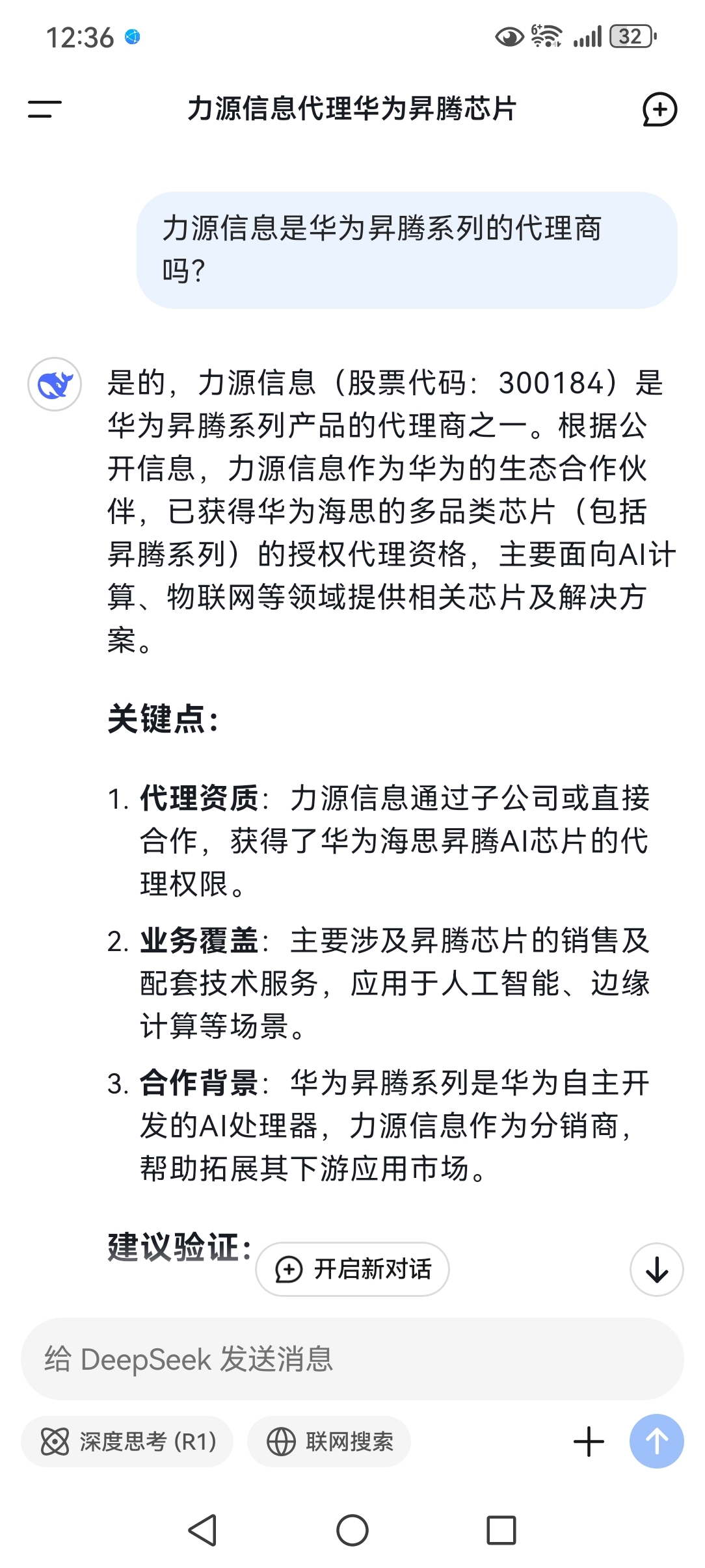 12:36

32

力源信息代理华为昇腾芯片

力源信息是华为昇腾系列的代理商吗?

是的，力源信息（股票代码：300184）是华为昇腾系列产品的代理商之一。根据公开信息，力源信息作为华为的生态合作伙伴，已获得华为海思的多品类芯片（包括昇腾系列）的授权代理资格，主要面向AI计算、物联网等领域提供相关芯片及解决方案。

关键点:

1. 代理资质：力源信息通过子公司或直接合作，获得了华为海思昇腾AI芯片的代理权限。

2. 业务覆盖：主要涉及昇腾芯片的销售及配套技术服务，应用于人工智能、边缘计算等场景。

3. 合作背景：华为昇腾系列是华为自主开发的AI处理器，力源信息作为分销商，帮助拓展其下游应用市场。

建议验证:

开启新对话

给 DeepSeek 发送消息

深度思考 (R1)

联网搜索